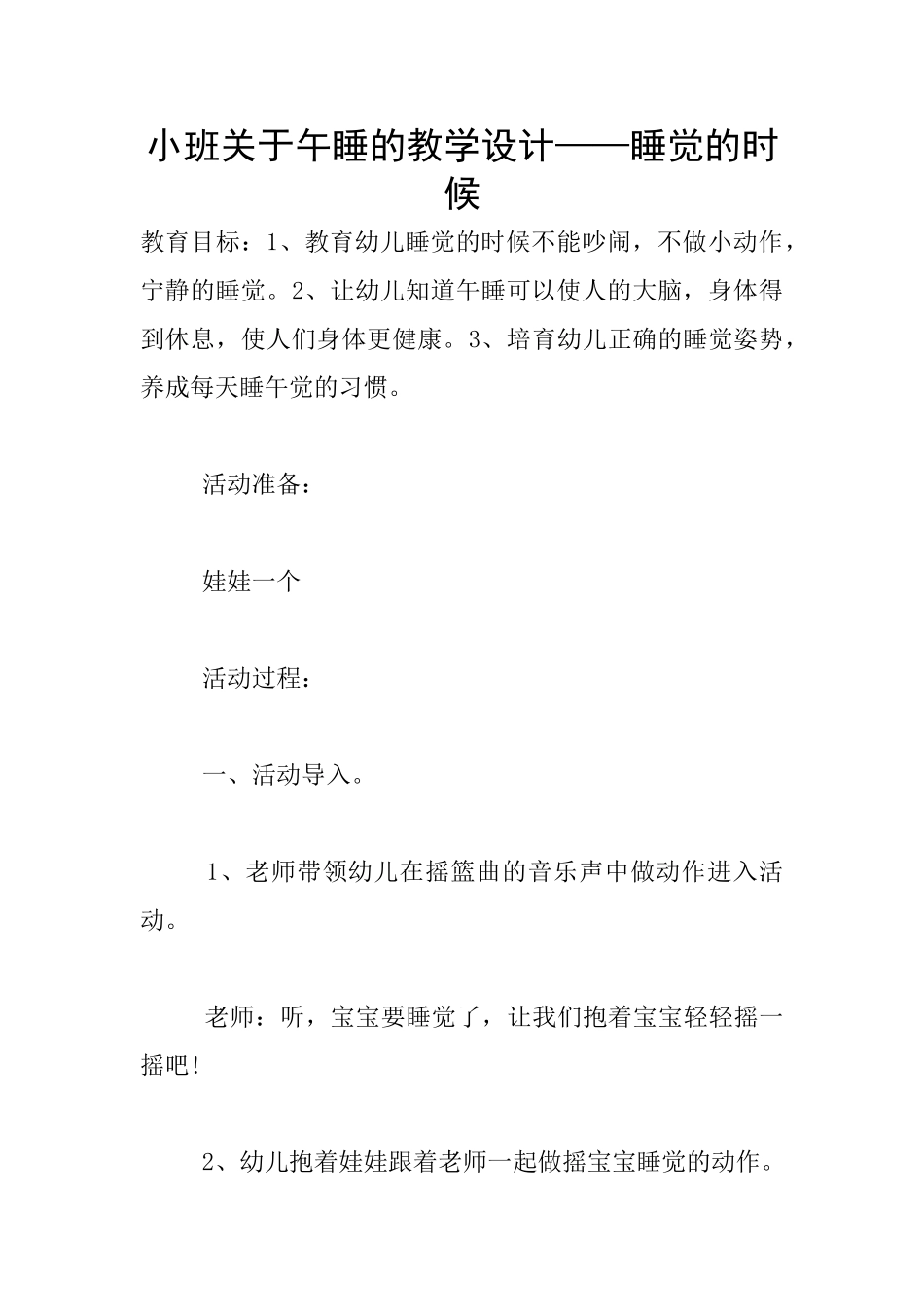 小班关于午睡的教学设计——睡觉的时候

教育目标：1、教育幼儿睡觉的时候不能吵闹，不做小动作，宁静的睡觉。2、让幼儿知道午睡可以使人的大脑，身体得到休息，使人们身体更健康。3、培育幼儿正确的睡觉姿势，养成每天睡午觉的习惯。

活动准备：

娃娃一个

活动过程：

一、活动导入。

1、老师带领幼儿在摇篮曲的音乐声中做动作进入活动。

老师：听，宝宝要睡觉了，让我们抱着宝宝轻轻摇一摇吧!

2、幼儿抱着娃娃跟着老师一起做摇宝宝睡觉的动作。